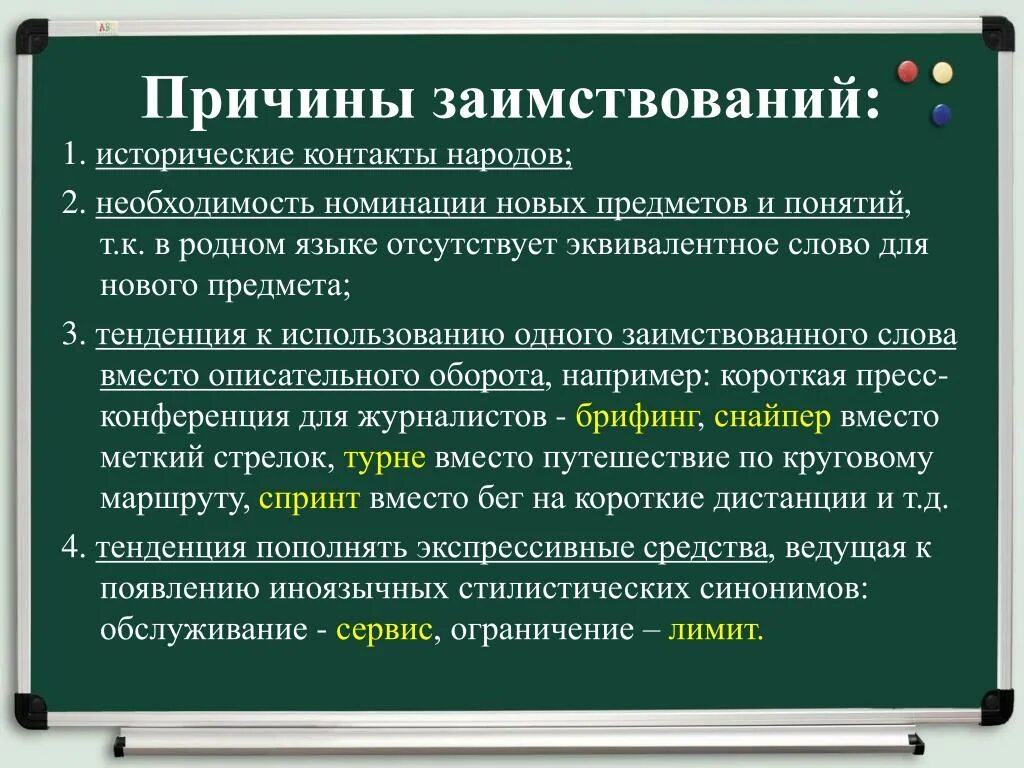 Причины заимствований:

1. исторические контакты народов;

2. необходимость номинации новых предметов и понятий, т.к. в родном языке отсутствует эквивалентное слово для нового предмета;

3. тенденция к использованию одного заимствованного слова вместо описательного оборота, например: короткая пресс-конференция для журналистов - брифинг, снайпер вместо меткий стрелок, турне вместо путешествие по круговому маршруту, спринт вместо бег на короткие дистанции и т.д.

4. тенденция пополнять экспрессивные средства, ведущая к появлению иноязычных стилистических синонимов: обслуживание - сервис, ограничение – лимит.